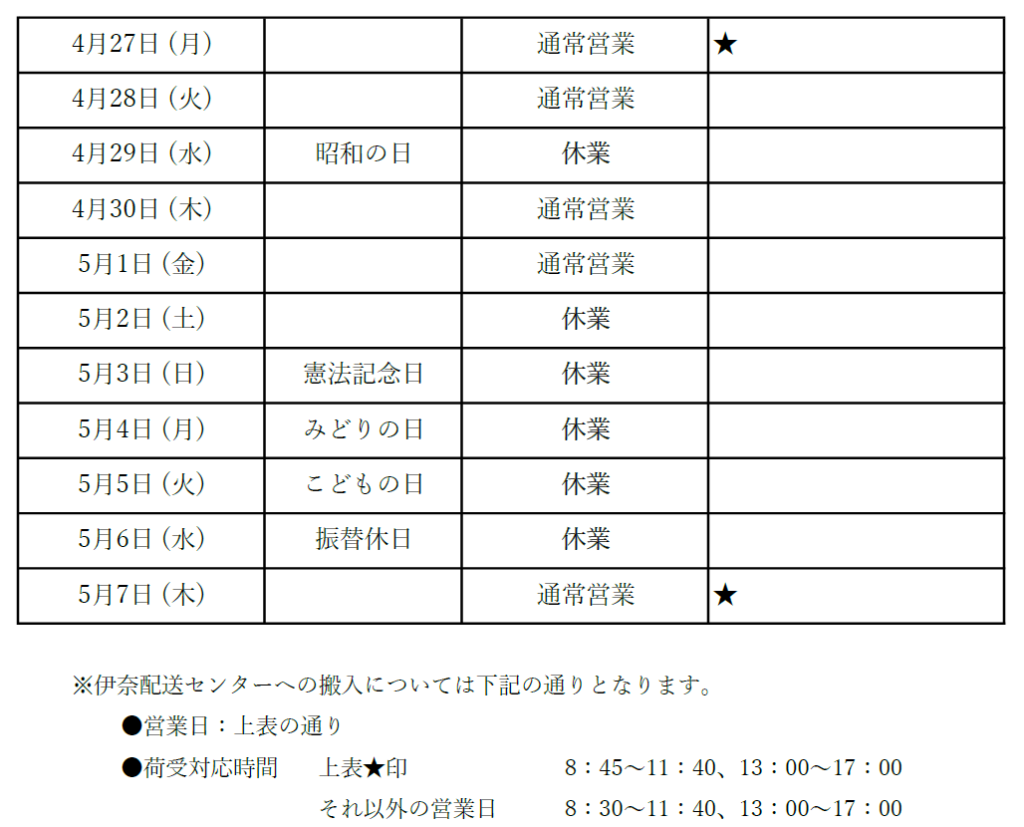 | 4月27日（月） |  | 通常営業 | ★ |
|---|---|---|---|
| 4月28日（火） |  | 通常営業 |  |
| 4月29日（水） | 昭和の日 | 休業 |  |
| 4月30日（木） |  | 通常営業 |  |
| 5月1日（金） |  | 通常営業 |  |
| 5月2日（土） |  | 休業 |  |
| 5月3日（日） | 憲法記念日 | 休業 |  |
| 5月4日（月） | みどりの日 | 休業 |  |
| 5月5日（火） | こどもの日 | 休業 |  |
| 5月6日（水） | 振替休日 | 休業 |  |
| 5月7日（木） |  | 通常営業 | ★ |

※伊奈配送センターへの搬入については下記の通りとなります。

●営業日：上表の通り

●荷受対応時間 上表★印 8：45～11：40、13：00～17：00

それ以外の営業日 8：30～11：40、13：00～17：00